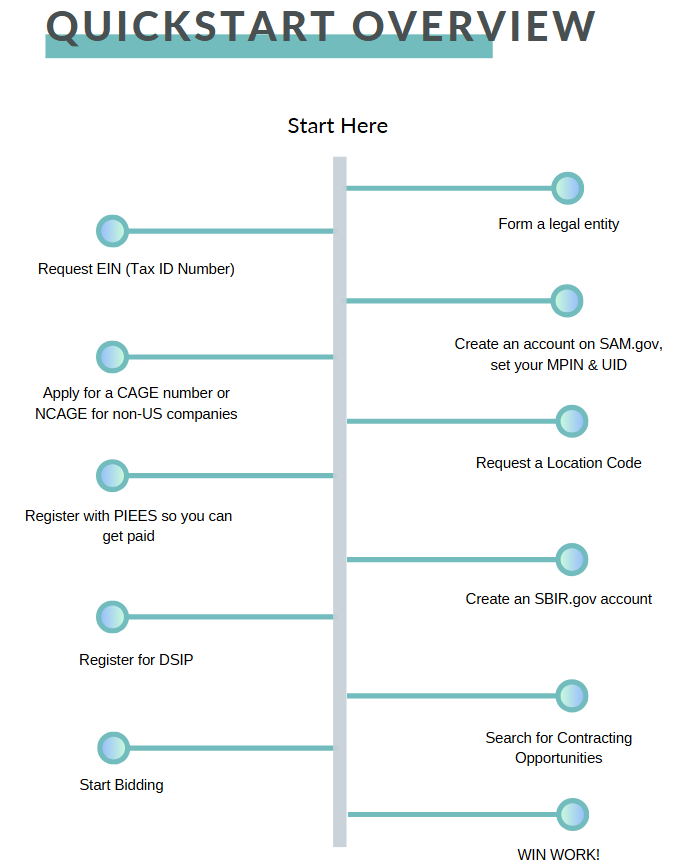 QUICKSTART OVERVIEW

Start Here

Form a legal entity

Request EIN (Tax ID Number)

Create an account on SAM.gov, set your MPIN & UID

Apply for a CAGE number or NCAGE for non-US companies

Request a Location Code

Register with PIEES so you can get paid

Create an SBIR.gov account

Register for DSIP

Search for Contracting Opportunities

Start Bidding

WIN WORK!